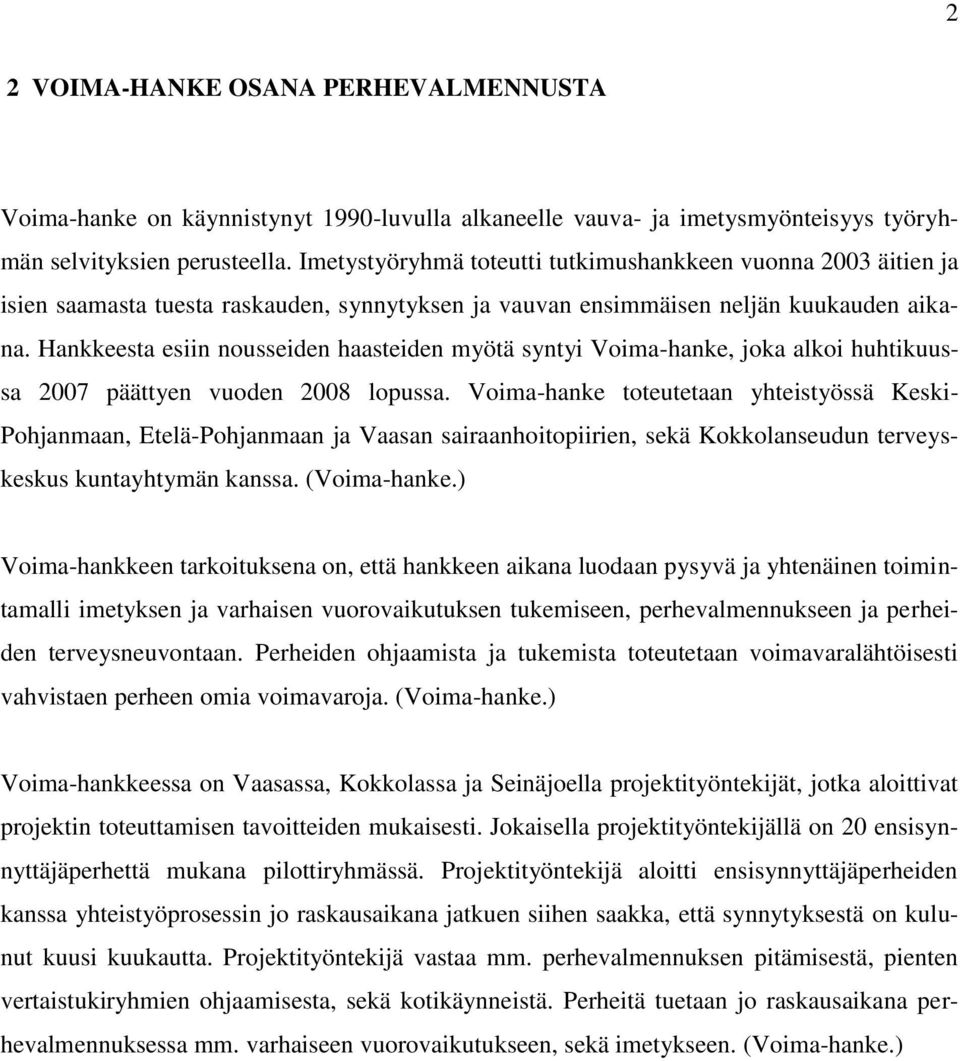 2

2 VOIMA-HANKE OSANA PERHEVALMENNUSTA

Voima-hanke on käynnistynyt 1990-luvulla alkaneelle vauva- ja imetysmyönteisyys työryhmän selvityksien perusteella. Imetystyöryhmä toteutti tutkimushankkeen vuonna 2003 äitien ja isien saamasta tuesta raskauden, synnytyksen ja vauvan ensimmäisen neljän kuukauden aikana. Hankkeesta esiin nousseiden haasteiden myötä syntyi Voima-hanke, joka alkoi huhtikuussa 2007 päättyen vuoden 2008 lopussa. Voima-hanke toteutetaan yhteistyössä Keski-Pohjanmaan, Etelä-Pohjanmaan ja Vaasan sairaanhoitopiirien, sekä Kokkolanseudun terveyskeskus kuntayhtymän kanssa. (Voima-hanke.)

Voima-hankkeen tarkoituksena on, että hankkeen aikana luodaan pysyvä ja yhtenäinen toimintamalli imetyksen ja varhaisen vuorovaikutuksen tukemiseen, perhevalmennukseen ja perheiden terveysneuvontaan. Perheiden ohjaamista ja tukemista toteutetaan voimavaralähtöisesti vahvistaen perheen omia voimavaroja. (Voima-hanke.)

Voima-hankkeessa on Vaasassa, Kokkolassa ja Seinäjoella projektityöntekijät, jotka aloittivat projektin toteuttamisen tavoitteiden mukaisesti. Jokaisella projektityöntekijällä on 20 ensisynnyttäjäperhettä mukana pilottiryhmässä. Projektityöntekijä aloitti ensisynnyttäjäperheiden kanssa yhteistyöprosessin jo raskausaikana jatkuen siihen saakka, että synnytyksestä on kulunut kuusi kuukautta. Projektityöntekijä vastaa mm. perhevalmennuksen pitämisestä, pienten vertaistukiryhmien ohjaamisesta, sekä kotikäynneistä. Perheitä tuetaan jo raskausaikana perhevalmennuksessa mm. varhaiseen vuorovaikutukseen, sekä imetykseen. (Voima-hanke.)